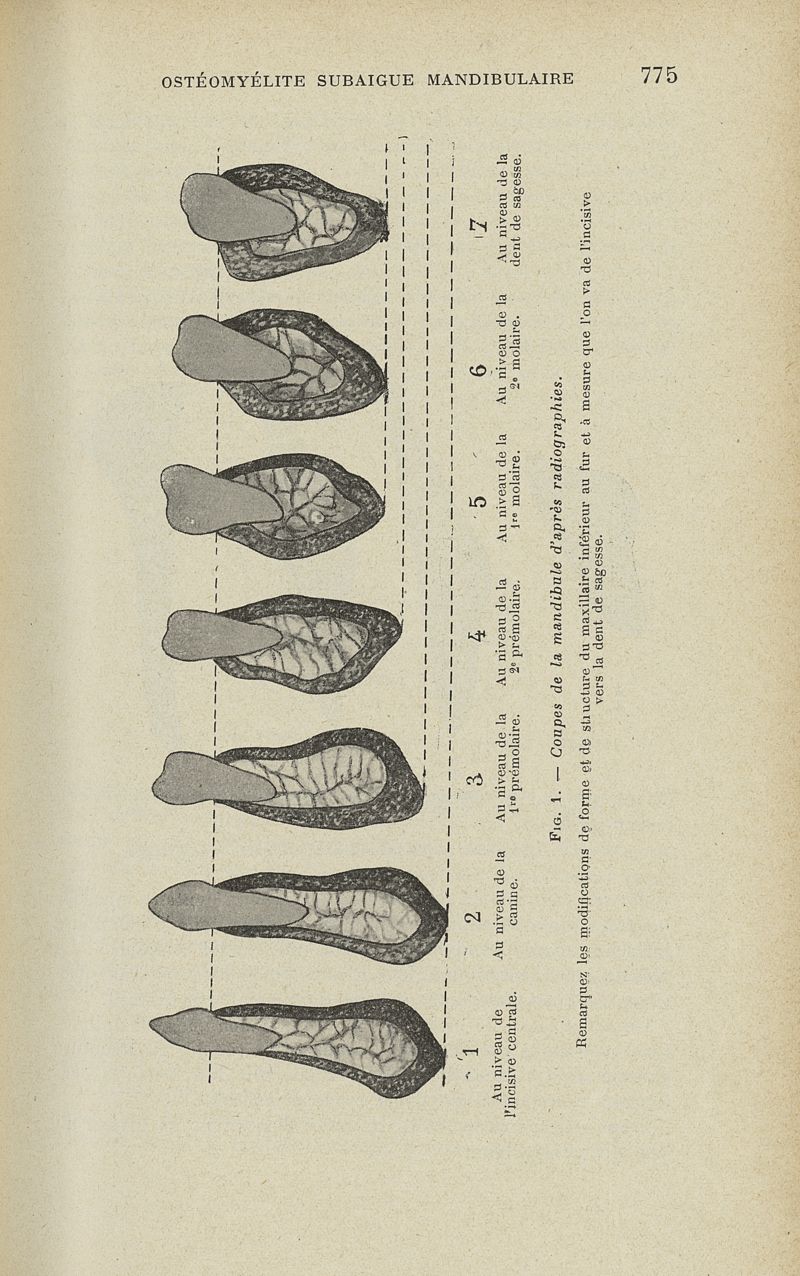 OSTÉOMYÉLITE SUBAIGUE MANDIBULAIRE 775

1
Au niveau de l'incisive centrale.

2
Au niveau de la canine.

3
Au niveau de la 1re prémolaire.

4
Au niveau de la 2e prémolaire.

5
Au niveau de la 1re molaire.

6
Au niveau de la 2e molaire.

7
Au niveau de la dent de sagesse.

Fig. 1. — Coupes de la mandibule d'après radiographies.

Remarquez les modifications de forme et de structure du maxillaire inférieur au fur et à mesure que l'on va de l'incisive vers la dent de sagesse.